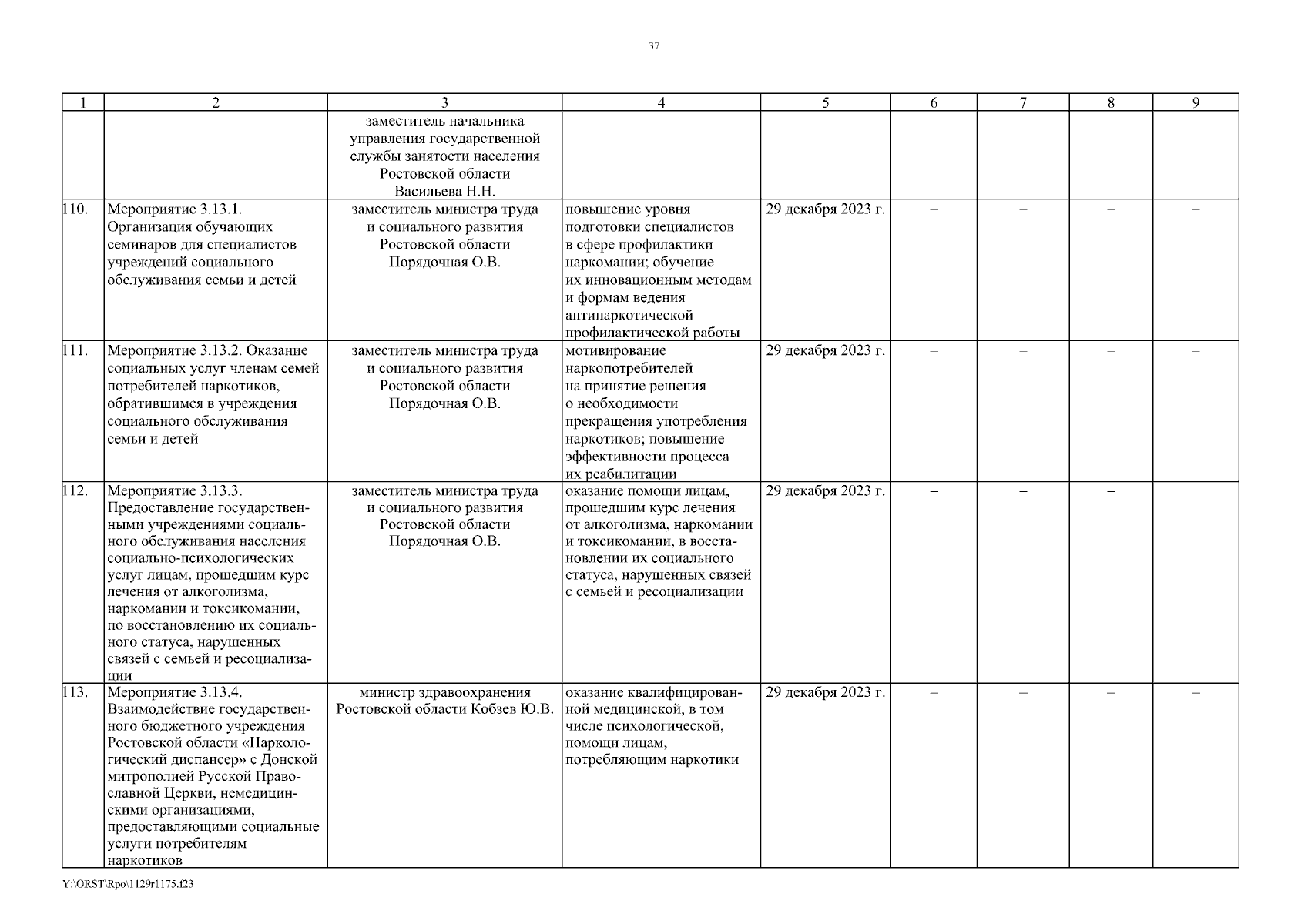 37

| 1 | 2 | 3 | 4 | 5 | 6 | 7 | 8 | 9 |
|---|---|---|---|---|---|---|---|---|
| | | заместитель начальника управления государственной службы занятости населения Ростовской области Васильева Н.Н. | | | | | | |
| 110. | Мероприятие 3.13.1. Организация обучающих семинаров для специалистов учреждений социального обслуживания семьи и детей | заместитель министра труда и социального развития Ростовской области Порядочная О.В. | повышение уровня подготовки специалистов в сфере профилактики наркомании; обучение их инновационным методам и формам ведения антинаркотической профилактической работы | 29 декабря 2023 г. | – | – | – | – |
| 111. | Мероприятие 3.13.2. Оказание социальных услуг членам семей потребителей наркотиков, обратившимся в учреждения социального обслуживания семьи и детей | заместитель министра труда и социального развития Ростовской области Порядочная О.В. | мотивирование наркопотребителей на принятие решения о необходимости прекращения употребления наркотиков; повышение эффективности процесса их реабилитации | 29 декабря 2023 г. | – | – | – | – |
| 112. | Мероприятие 3.13.3. Предоставление государственными учреждениями социального обслуживания населения социально-психологических услуг лицам, прошедшим курс лечения от алкоголизма, наркомании и токсикомании, по восстановлению их социального статуса, нарушенных связей с семьей и ресоциализации | заместитель министра труда и социального развития Ростовской области Порядочная О.В. | оказание помощи лицам, прошедшим курс лечения от алкоголизма, наркомании и токсикомании, в восстановлении их социального статуса, нарушенных связей с семьей и ресоциализации | 29 декабря 2023 г. | – | – | – | |
| 113. | Мероприятие 3.13.4. Взаимодействие государственного бюджетного учреждения Ростовской области «Наркологический диспансер» с Донской митрополией Русской Православной Церкви, немедицинскими организациями, предоставляющими социальные услуги потребителям наркотиков | министр здравоохранения Ростовской области Кобзев Ю.В. | оказание квалифицированной медицинской, в том числе психологической, помощи лицам, потребляющим наркотики | 29 декабря 2023 г. | – | – | – | – |

Y:\ORST\Rpo\1129r1175.f23